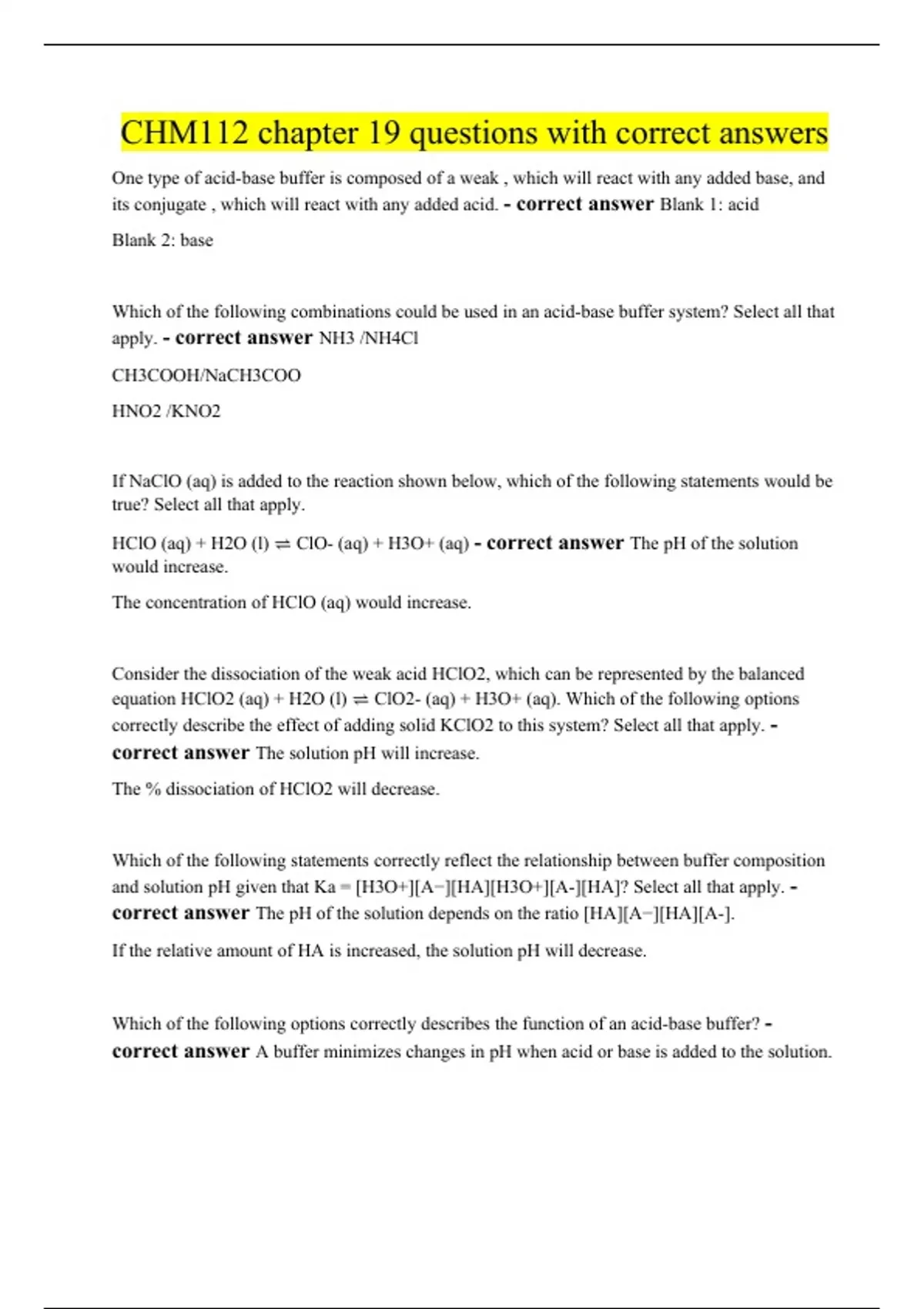 CHM112 chapter 19 questions with correct answers

One type of acid-base buffer is composed of a weak , which will react with any added base, and its conjugate , which will react with any added acid. - correct answer Blank 1: acid

Blank 2: base

Which of the following combinations could be used in an acid-base buffer system? Select all that apply. - correct answer NH3 /NH4Cl

CH3COOH/NaCH3COO

HNO2 /KNO2

If NaClO (aq) is added to the reaction shown below, which of the following statements would be true? Select all that apply.

HClO (aq) + H2O (l) ⇌ ClO- (aq) + H3O+ (aq) - correct answer The pH of the solution would increase.

The concentration of HClO (aq) would increase.

Consider the dissociation of the weak acid HClO2, which can be represented by the balanced equation HClO2 (aq) + H2O (l) ⇌ ClO2- (aq) + H3O+ (aq). Which of the following options correctly describe the effect of adding solid KClO2 to this system? Select all that apply. - correct answer The solution pH will increase.

The % dissociation of HClO2 will decrease.

Which of the following statements correctly reflect the relationship between buffer composition and solution pH given that Ka = [H3O+][A−][HA][H3O+][A-][HA]? Select all that apply. - correct answer The pH of the solution depends on the ratio [HA][A−][HA][A-].

If the relative amount of HA is increased, the solution pH will decrease.

Which of the following options correctly describes the function of an acid-base buffer? - correct answer A buffer minimizes changes in pH when acid or base is added to the solution.